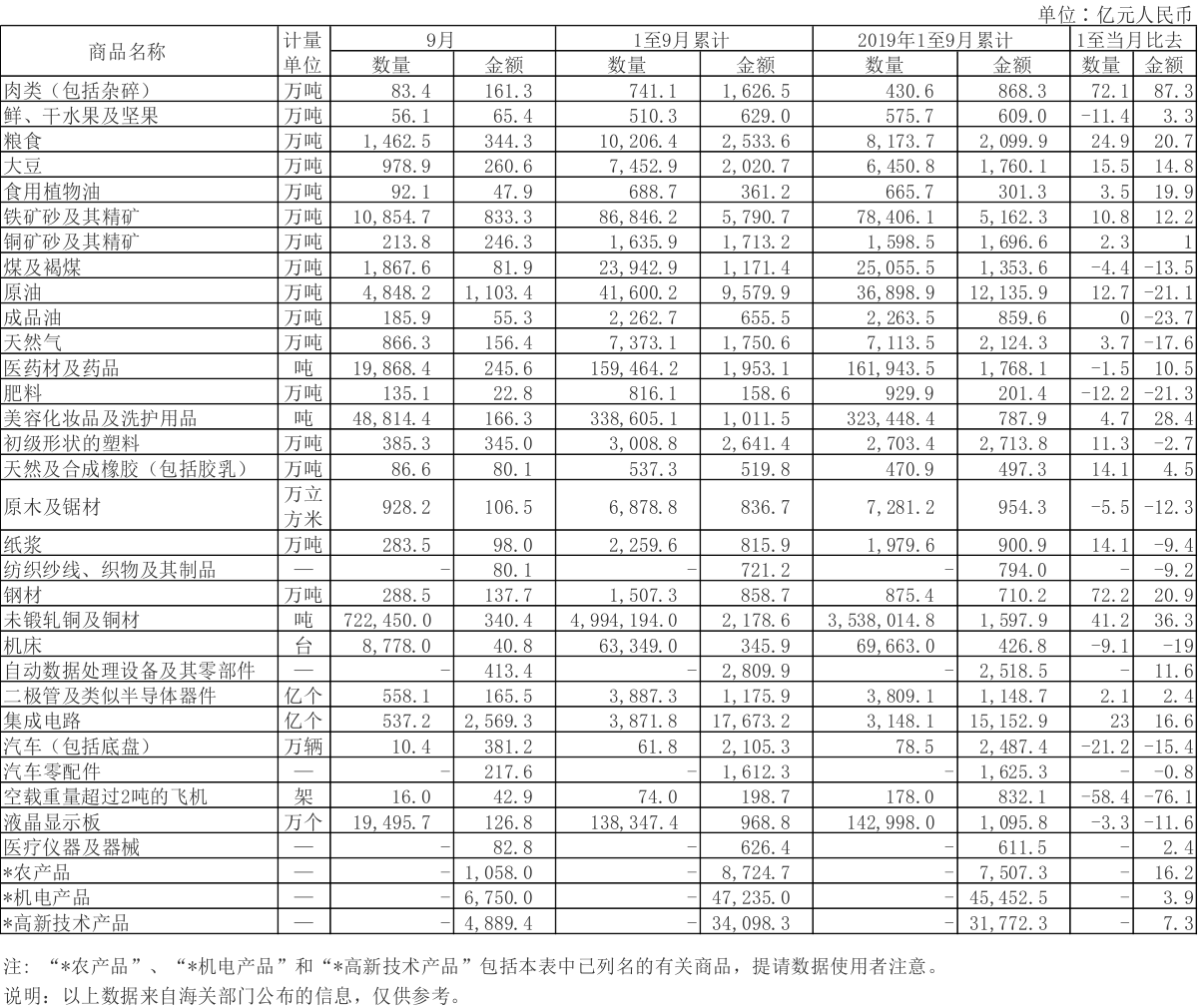 单位：亿元人民币

| 商品名称 | 计量单位 | 9月 数量 | 9月 金额 | 1至9月累计 数量 | 1至9月累计 金额 | 2019年1至9月累计 数量 | 2019年1至9月累计 金额 | 1至当月比去 数量 | 1至当月比去 金额 |
|---|---|---|---|---|---|---|---|---|---|
| 肉类（包括杂碎） | 万吨 | 83.4 | 161.3 | 741.1 | 1,626.5 | 430.6 | 868.3 | 72.1 | 87.3 |
| 鲜、干水果及坚果 | 万吨 | 56.1 | 65.4 | 510.3 | 629.0 | 575.7 | 609.0 | -11.4 | 3.3 |
| 粮食 | 万吨 | 1,462.5 | 344.3 | 10,206.4 | 2,533.6 | 8,173.7 | 2,099.9 | 24.9 | 20.7 |
| 大豆 | 万吨 | 978.9 | 260.6 | 7,452.9 | 2,020.7 | 6,450.8 | 1,760.1 | 15.5 | 14.8 |
| 食用植物油 | 万吨 | 92.1 | 47.9 | 688.7 | 361.2 | 665.7 | 301.3 | 3.5 | 19.9 |
| 铁矿砂及其精矿 | 万吨 | 10,854.7 | 833.3 | 86,846.2 | 5,790.7 | 78,406.1 | 5,162.3 | 10.8 | 12.2 |
| 铜矿砂及其精矿 | 万吨 | 213.8 | 246.3 | 1,635.9 | 1,713.2 | 1,598.5 | 1,696.6 | 2.3 | 1 |
| 煤及褐煤 | 万吨 | 1,867.6 | 81.9 | 23,942.9 | 1,171.4 | 25,055.5 | 1,353.6 | -4.4 | -13.5 |
| 原油 | 万吨 | 4,848.2 | 1,103.4 | 41,600.2 | 9,579.9 | 36,898.9 | 12,135.9 | 12.7 | -21.1 |
| 成品油 | 万吨 | 185.9 | 55.3 | 2,262.7 | 655.5 | 2,263.5 | 859.6 | 0 | -23.7 |
| 天然气 | 万吨 | 866.3 | 156.4 | 7,373.1 | 1,750.6 | 7,113.5 | 2,124.3 | 3.7 | -17.6 |
| 医药材及药品 | 吨 | 19,868.4 | 245.6 | 159,464.2 | 1,953.1 | 161,943.5 | 1,768.1 | -1.5 | 10.5 |
| 肥料 | 万吨 | 135.1 | 22.8 | 816.1 | 158.6 | 929.9 | 201.4 | -12.2 | -21.3 |
| 美容化妆品及洗护用品 | 吨 | 48,814.4 | 166.3 | 338,605.1 | 1,011.5 | 323,448.4 | 787.9 | 4.7 | 28.4 |
| 初级形状的塑料 | 万吨 | 385.3 | 345.0 | 3,008.8 | 2,641.4 | 2,703.4 | 2,713.8 | 11.3 | -2.7 |
| 天然及合成橡胶（包括胶乳） | 万吨 | 86.6 | 80.1 | 537.3 | 519.8 | 470.9 | 497.3 | 14.1 | 4.5 |
| 原木及锯材 | 万立方米 | 928.2 | 106.5 | 6,878.8 | 836.7 | 7,281.2 | 954.3 | -5.5 | -12.3 |
| 纸浆 | 万吨 | 283.5 | 98.0 | 2,259.6 | 815.9 | 1,979.6 | 900.9 | 14.1 | -9.4 |
| 纺织纱线、织物及其制品 | — | - | 80.1 | - | 721.2 | - | 794.0 | - | -9.2 |
| 钢材 | 万吨 | 288.5 | 137.7 | 1,507.3 | 858.7 | 875.4 | 710.2 | 72.2 | 20.9 |
| 未锻轧铜及铜材 | 吨 | 722,450.0 | 340.4 | 4,994,194.0 | 2,178.6 | 3,538,014.8 | 1,597.9 | 41.2 | 36.3 |
| 机床 | 台 | 8,778.0 | 40.8 | 63,349.0 | 345.9 | 69,663.0 | 426.8 | -9.1 | -19 |
| 自动数据处理设备及其零部件 | — | - | 413.4 | - | 2,809.9 | - | 2,518.5 | - | 11.6 |
| 二极管及类似半导体器件 | 亿个 | 558.1 | 165.5 | 3,887.3 | 1,175.9 | 3,809.1 | 1,148.7 | 2.1 | 2.4 |
| 集成电路 | 亿个 | 537.2 | 2,569.3 | 3,871.8 | 17,673.2 | 3,148.1 | 15,152.9 | 23 | 16.6 |
| 汽车（包括底盘） | 万辆 | 10.4 | 381.2 | 61.8 | 2,105.3 | 78.5 | 2,487.4 | -21.2 | -15.4 |
| 汽车零配件 | — | - | 217.6 | - | 1,612.3 | - | 1,625.3 | - | -0.8 |
| 空载重量超过2吨的飞机 | 架 | 16.0 | 42.9 | 74.0 | 198.7 | 178.0 | 832.1 | -58.4 | -76.1 |
| 液晶显示板 | 万个 | 19,495.7 | 126.8 | 138,347.4 | 968.8 | 142,998.0 | 1,095.8 | -3.3 | -11.6 |
| 医疗仪器及器械 | — | - | 82.8 | - | 626.4 | - | 611.5 | - | 2.4 |
| *农产品 | — | - | 1,058.0 | - | 8,724.7 | - | 7,507.3 | - | 16.2 |
| *机电产品 | — | - | 6,750.0 | - | 47,235.0 | - | 45,452.5 | - | 3.9 |
| *高新技术产品 | — | - | 4,889.4 | - | 34,098.3 | - | 31,772.3 | - | 7.3 |

注：“*农产品”、“*机电产品”和“*高新技术产品”包括本表中已列名的有关商品，提请数据使用者注意。
说明：以上数据来自海关部门公布的信息，仅供参考。